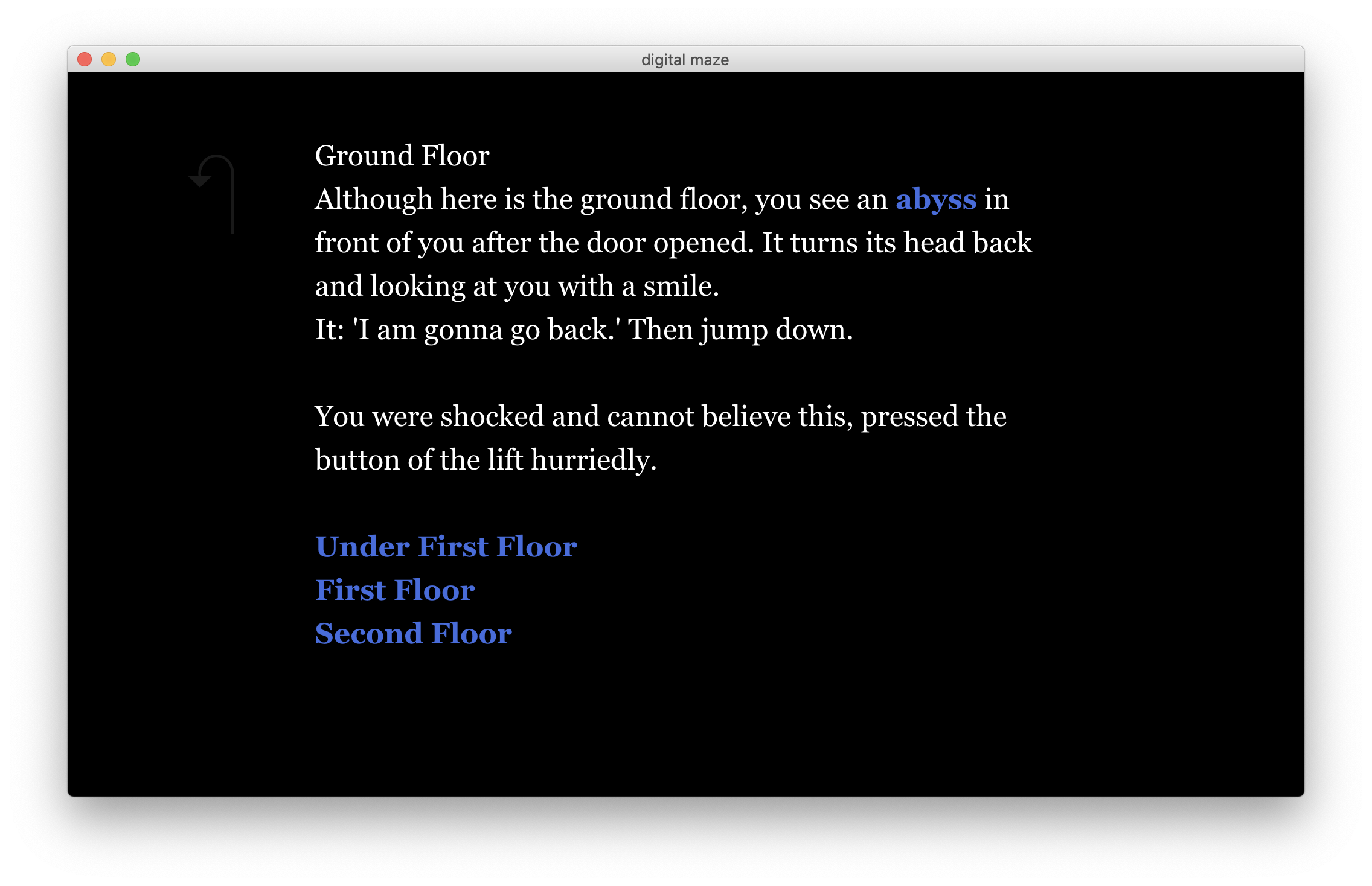 digital maze

Ground Floor
Although here is the ground floor, you see an abyss in front of you after the door opened. It turns its head back and looking at you with a smile.
It: 'I am gonna go back.' Then jump down.

You were shocked and cannot believe this, pressed the button of the lift hurriedly.

Under First Floor
First Floor
Second Floor